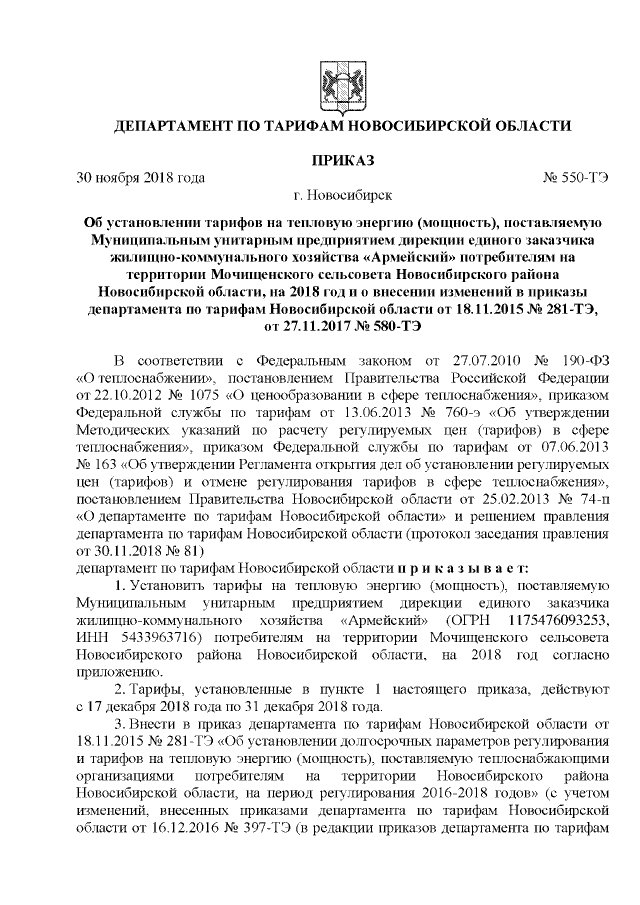 ДЕПАРТАМЕНТ ПО ТАРИФАМ НОВОСИБИРСКОЙ ОБЛАСТИ

ПРИКАЗ

30 ноября 2018 года № 550-ТЭ

г. Новосибирск

Об установлении тарифов на тепловую энергию (мощность), поставляемую Муниципальным унитарным предприятием дирекции единого заказчика жилищно-коммунального хозяйства «Армейский» потребителям на территории Мочищенского сельсовета Новосибирского района Новосибирской области, на 2018 год и о внесении изменений в приказы департамента по тарифам Новосибирской области от 18.11.2015 № 281-ТЭ, от 27.11.2017 № 580-ТЭ

В соответствии с Федеральным законом от 27.07.2010 № 190-ФЗ «О теплоснабжении», постановлением Правительства Российской Федерации от 22.10.2012 № 1075 «О ценообразовании в сфере теплоснабжения», приказом Федеральной службы по тарифам от 13.06.2013 № 760-э «Об утверждении Методических указаний по расчету регулируемых цен (тарифов) в сфере теплоснабжения», приказом Федеральной службы по тарифам от 07.06.2013 № 163 «Об утверждении Регламента открытия дел об установлении регулируемых цен (тарифов) и отмене регулирования тарифов в сфере теплоснабжения», постановлением Правительства Новосибирской области от 25.02.2013 № 74-п «О департаменте по тарифам Новосибирской области» и решением правления департамента по тарифам Новосибирской области (протокол заседания правления от 30.11.2018 № 81)
департамент по тарифам Новосибирской области п р и к а з ы в а е т:

1. Установить тарифы на тепловую энергию (мощность), поставляемую Муниципальным унитарным предприятием дирекции единого заказчика жилищно-коммунального хозяйства «Армейский» (ОГРН 1175476093253, ИНН 5433963716) потребителям на территории Мочищенского сельсовета Новосибирского района Новосибирской области, на 2018 год согласно приложению.

2. Тарифы, установленные в пункте 1 настоящего приказа, действуют с 17 декабря 2018 года по 31 декабря 2018 года.

3. Внести в приказ департамента по тарифам Новосибирской области от 18.11.2015 № 281-ТЭ «Об установлении долгосрочных параметров регулирования и тарифов на тепловую энергию (мощность), поставляемую теплоснабжающими организациями потребителям на территории Новосибирского района Новосибирской области, на период регулирования 2016-2018 годов» (с учетом изменений, внесенных приказами департамента по тарифам Новосибирской области от 16.12.2016 № 397-ТЭ (в редакции приказов департамента по тарифам